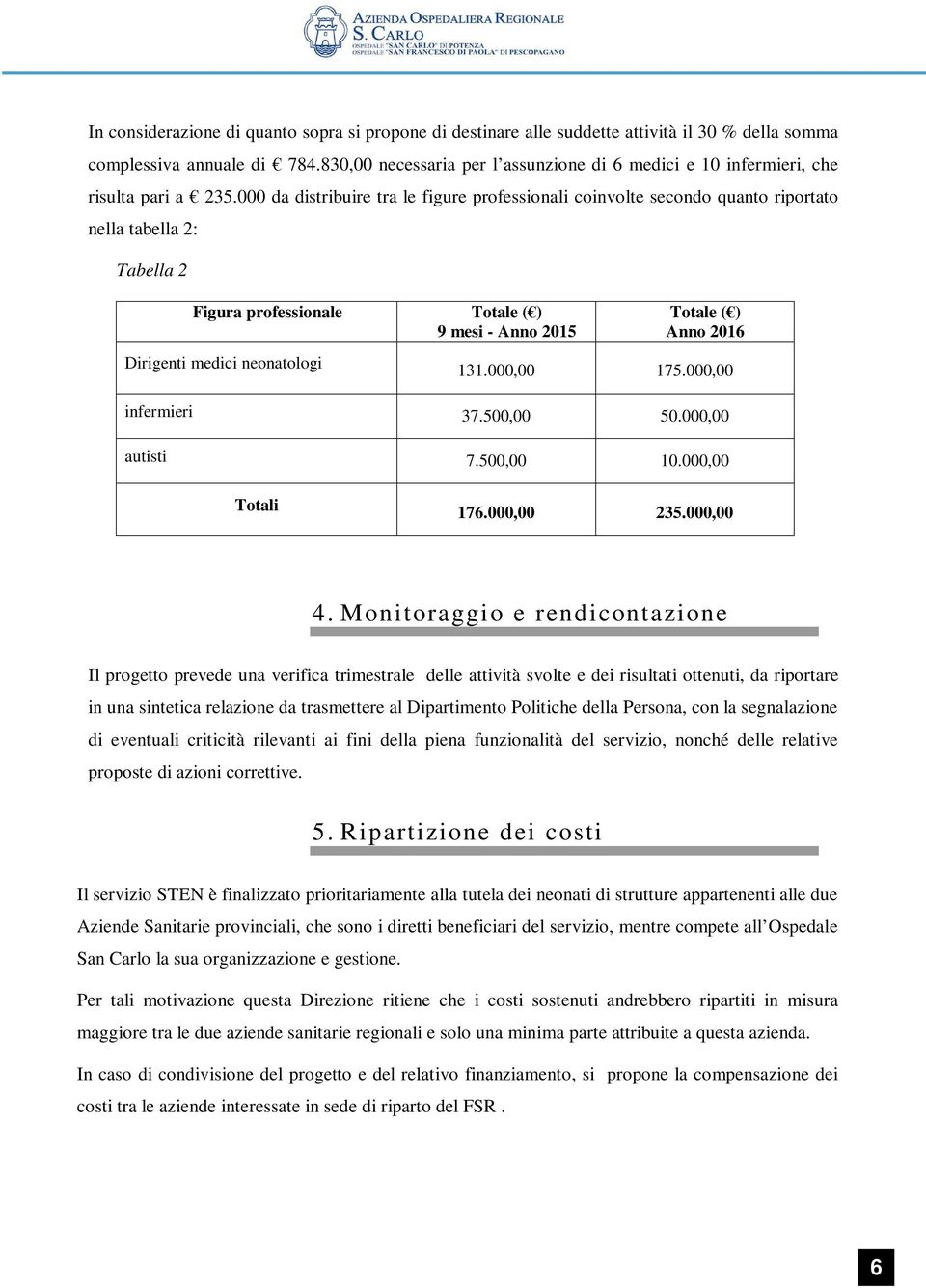 AZIENDA OSPEDALIERA REGIONALE
S. CARLO
OSPEDALE "SAN CARLO" DI POTENZA
OSPEDALE "SAN FRANCESCO DI PAOLA" DI PESCOPAGANO

In considerazione di quanto sopra si propone di destinare alle suddette attività il 30 % della somma complessiva annuale di € 784.830,00 necessaria per l'assunzione di 6 medici e 10 infermieri, che risulta pari a € 235.000 da distribuire tra le figure professionali coinvolte secondo quanto riportato nella tabella 2:

Tabella 2

| Figura professionale | Totale (€) 9 mesi - Anno 2015 | Totale (€) Anno 2016 |
|---|---|---|
| Dirigenti medici neonatologi | 131.000,00 | 175.000,00 |
| infermieri | 37.500,00 | 50.000,00 |
| autisti | 7.500,00 | 10.000,00 |
| Totali | 176.000,00 | 235.000,00 |

4. Monitoraggio e rendicontazione

Il progetto prevede una verifica trimestrale delle attività svolte e dei risultati ottenuti, da riportare in una sintetica relazione da trasmettere al Dipartimento Politiche della Persona, con la segnalazione di eventuali criticità rilevanti ai fini della piena funzionalità del servizio, nonché delle relative proposte di azioni correttive.

5. Ripartizione dei costi

Il servizio STEN è finalizzato prioritariamente alla tutela dei neonati di strutture appartenenti alle due Aziende Sanitarie provinciali, che sono i diretti beneficiari del servizio, mentre compete all'Ospedale San Carlo la sua organizzazione e gestione.

Per tali motivazione questa Direzione ritiene che i costi sostenuti andrebbero ripartiti in misura maggiore tra le due aziende sanitarie regionali e solo una minima parte attribuite a questa azienda.

In caso di condivisione del progetto e del relativo finanziamento, si propone la compensazione dei costi tra le aziende interessate in sede di riparto del FSR .

6